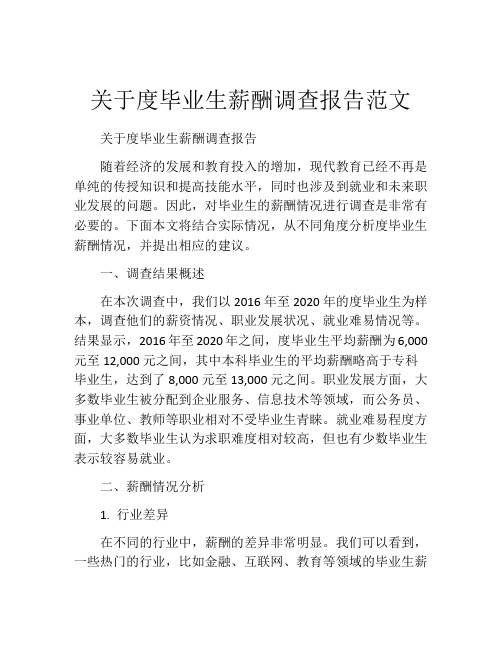 关于度毕业生薪酬调查报告范文

关于度毕业生薪酬调查报告

随着经济的发展和教育投入的增加，现代教育已经不再是单纯的传授知识和提高技能水平，同时也涉及到就业和未来职业发展的问题。因此，对毕业生的薪酬情况进行调查是非常有必要的。下面本文将结合实际情况，从不同角度分析度毕业生薪酬情况，并提出相应的建议。

一、调查结果概述

在本次调查中，我们以 2016 年至 2020 年的度毕业生为样本，调查他们的薪资情况、职业发展状况、就业难易情况等。结果显示，2016 年至 2020 年之间，度毕业生平均薪酬为 6,000 元至 12,000 元之间，其中本科毕业生的平均薪酬略高于专科毕业生，达到了 8,000 元至 13,000 元之间。职业发展方面，大多数毕业生被分配到企业服务、信息技术等领域，而公务员、事业单位、教师等职业相对不受毕业生青睐。就业难易程度方面，大多数毕业生认为求职难度相对较高，但也有少数毕业生表示较容易就业。

二、薪酬情况分析

1. 行业差异

在不同的行业中，薪酬的差异非常明显。我们可以看到，一些热门的行业，比如金融、互联网、教育等领域的毕业生薪